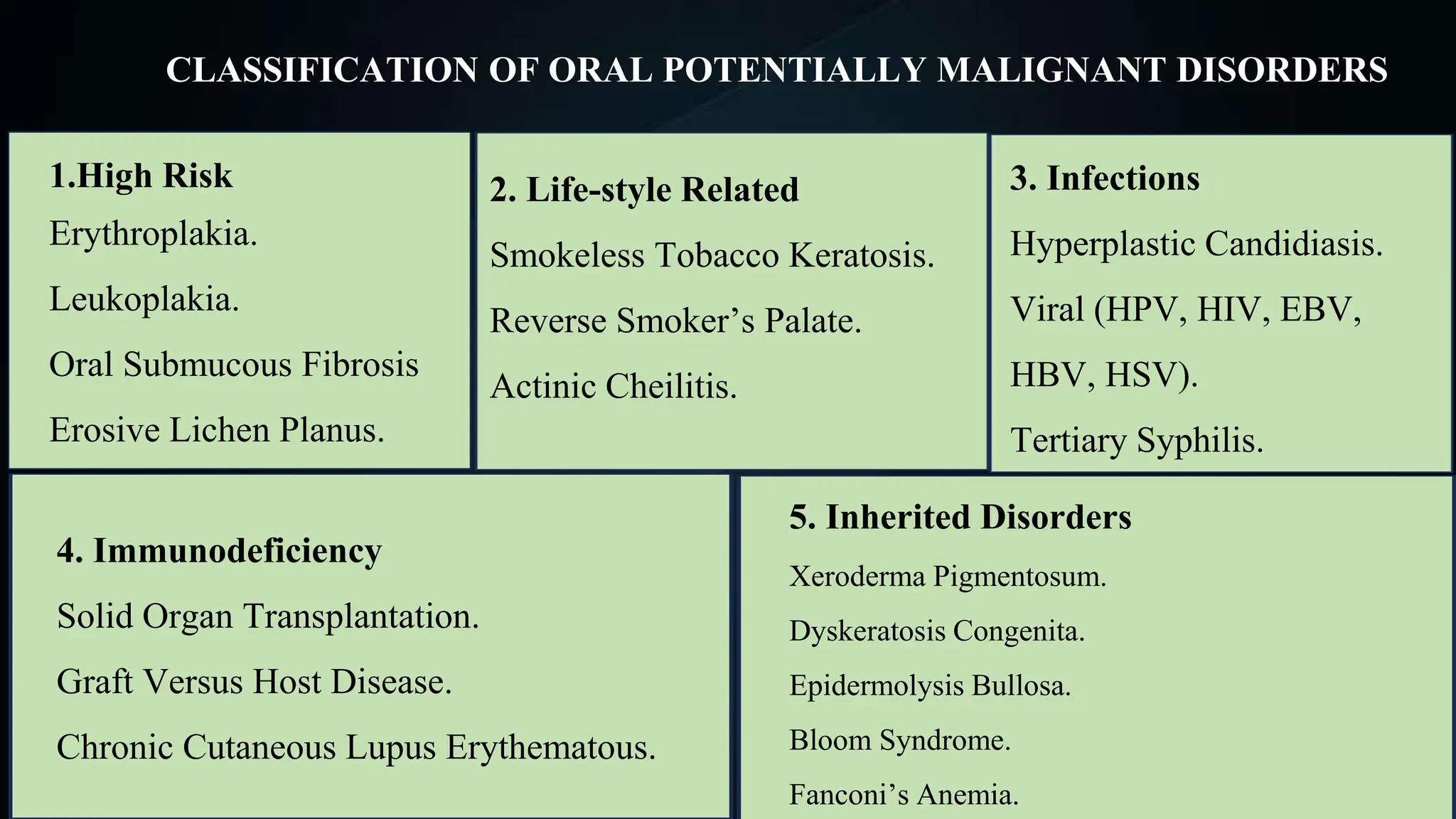 CLASSIFICATION OF ORAL POTENTIALLY MALIGNANT DISORDERS

1.High Risk
Erythroplakia.
Leukoplakia.
Oral Submucous Fibrosis
Erosive Lichen Planus.

2. Life-style Related
Smokeless Tobacco Keratosis.
Reverse Smoker’s Palate.
Actinic Cheilitis.

3. Infections
Hyperplastic Candidiasis.
Viral (HPV, HIV, EBV, HBV, HSV).
Tertiary Syphilis.

4. Immunodeficiency
Solid Organ Transplantation.
Graft Versus Host Disease.
Chronic Cutaneous Lupus Erythematous.

5. Inherited Disorders
Xeroderma Pigmentosum.
Dyskeratosis Congenita.
Epidermolysis Bullosa.
Bloom Syndrome.
Fanconi’s Anemia.